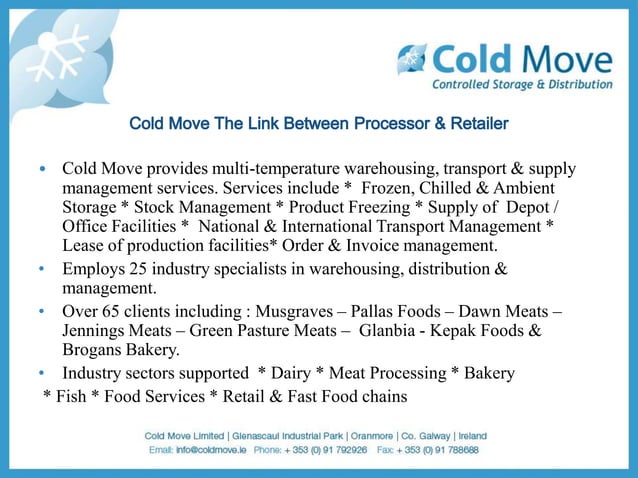 Cold Move
Controlled Storage & Distribution

Cold Move The Link Between Processor & Retailer

• Cold Move provides multi-temperature warehousing, transport & supply management services. Services include * Frozen, Chilled & Ambient Storage * Stock Management * Product Freezing * Supply of Depot / Office Facilities * National & International Transport Management * Lease of production facilities* Order & Invoice management.
• Employs 25 industry specialists in warehousing, distribution & management.
• Over 65 clients including : Musgraves – Pallas Foods – Dawn Meats – Jennings Meats – Green Pasture Meats – Glanbia - Kepak Foods & Brogans Bakery.
• Industry sectors supported * Dairy * Meat Processing * Bakery
* Fish * Food Services * Retail & Fast Food chains

Cold Move Limited | Glenascaul Industrial Park | Oranmore | Co. Galway | Ireland
Email: info@coldmove.ie Phone: + 353 (0) 91 792926 Fax: + 353 (0) 91 788688